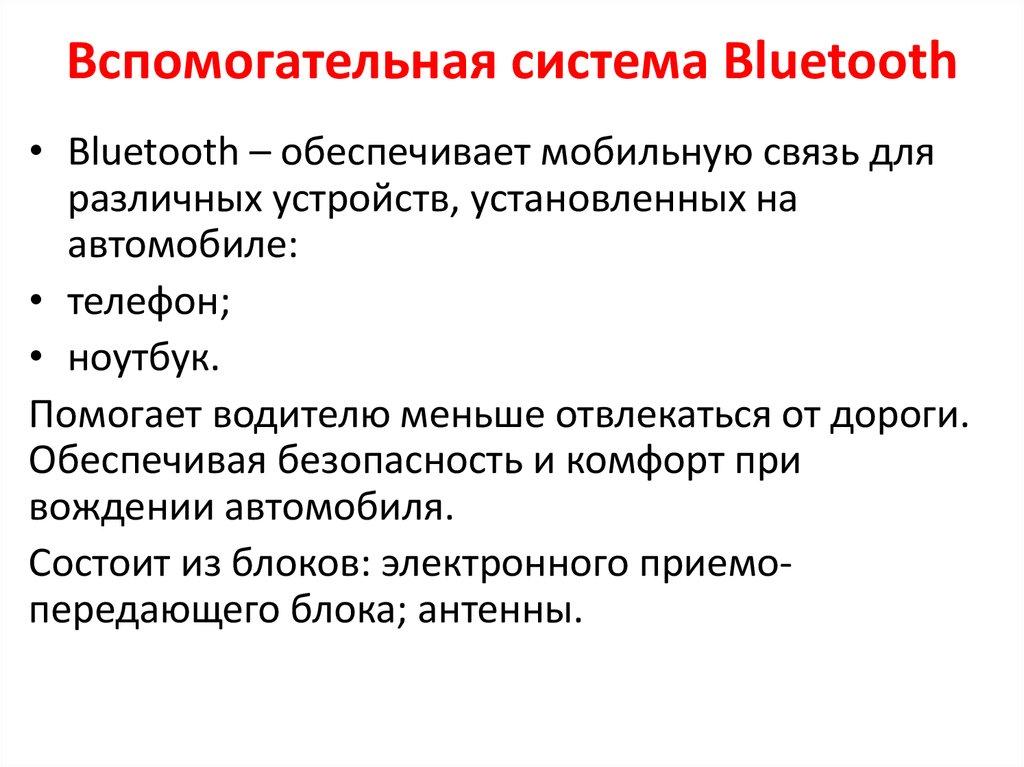 Вспомогательная система Bluetooth

• Bluetooth – обеспечивает мобильную связь для различных устройств, установленных на автомобиле:
• телефон;
• ноутбук.

Помогает водителю меньше отвлекаться от дороги. Обеспечивая безопасность и комфорт при вождении автомобиля.

Состоит из блоков: электронного приемо-передающего блока; антенны.